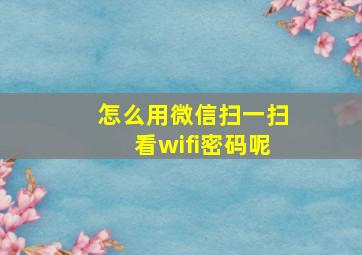 怎么用微信扫一扫看wifi密码呢